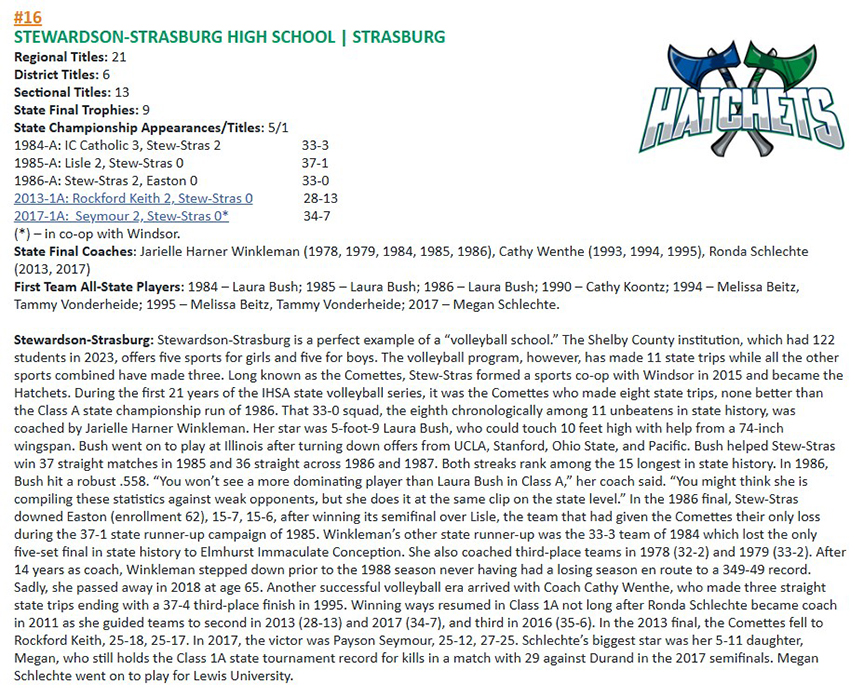 #16
STEWARDSON-STRASBURG HIGH SCHOOL | STRASBURG

HATCHETS

Regional Titles: 21
District Titles: 6
Sectional Titles: 13
State Final Trophies: 9
State Championship Appearances/Titles: 5/1
1984-A: IC Catholic 3, Stew-Stras 2 33-3
1985-A: Lisle 2, Stew-Stras 0 37-1
1986-A: Stew-Stras 2, Easton 0 33-0
2013-1A: Rockford Keith 2, Stew-Stras 0 28-13
2017-1A: Seymour 2, Stew-Stras 0* 34-7
(*) – in co-op with Windsor.
State Final Coaches: Jarielle Harner Winkleman (1978, 1979, 1984, 1985, 1986), Cathy Wenthe (1993, 1994, 1995), Ronda Schlechte (2013, 2017)
First Team All-State Players: 1984 – Laura Bush; 1985 – Laura Bush; 1986 – Laura Bush; 1990 – Cathy Koontz; 1994 – Melissa Beitz, Tammy Vonderheide; 1995 – Melissa Beitz, Tammy Vonderheide; 2017 – Megan Schlechte.

Stewardson-Strasburg: Stewardson-Strasburg is a perfect example of a "volleyball school." The Shelby County institution, which had 122 students in 2023, offers five sports for girls and five for boys. The volleyball program, however, has made 11 state trips while all the other sports combined have made three. Long known as the Comettes, Stew-Stras formed a sports co-op with Windsor in 2015 and became the Hatchets. During the first 21 years of the IHSA state volleyball series, it was the Comettes who made eight state trips, none better than the Class A state championship run of 1986. That 33-0 squad, the eighth chronologically among 11 unbeatens in state history, was coached by Jarielle Harner Winkleman. Her star was 5-foot-9 Laura Bush, who could touch 10 feet high with help from a 74-inch wingspan. Bush went on to play at Illinois after turning down offers from UCLA, Stanford, Ohio State, and Pacific. Bush helped Stew-Stras win 37 straight matches in 1985 and 36 straight across 1986 and 1987. Both streaks rank among the 15 longest in state history. In 1986, Bush hit a robust .558. "You won't see a more dominating player than Laura Bush in Class A," her coach said. "You might think she is compiling these statistics against weak opponents, but she does it at the same clip on the state level." In the 1986 final, Stew-Stras downed Easton (enrollment 62), 15-7, 15-6, after winning its semifinal over Lisle, the team that had given the Comettes their only loss during the 37-1 state runner-up campaign of 1985. Winkleman's other state runner-up was the 33-3 team of 1984 which lost the only five-set final in state history to Elmhurst Immaculate Conception. She also coached third-place teams in 1978 (32-2) and 1979 (33-2). After 14 years as coach, Winkleman stepped down prior to the 1988 season never having had a losing season en route to a 349-49 record. Sadly, she passed away in 2018 at age 65. Another successful volleyball era arrived with Coach Cathy Wenthe, who made three straight state trips ending with a 37-4 third-place finish in 1995. Winning ways resumed in Class 1A not long after Ronda Schlechte became coach in 2011 as she guided teams to second in 2013 (28-13) and 2017 (34-7), and third in 2016 (35-6). In the 2013 final, the Comettes fell to Rockford Keith, 25-18, 25-17. In 2017, the victor was Payson Seymour, 25-12, 27-25. Schlechte's biggest star was her 5-11 daughter, Megan, who still holds the Class 1A state tournament record for kills in a match with 29 against Durand in the 2017 semifinals. Megan Schlechte went on to play for Lewis University.